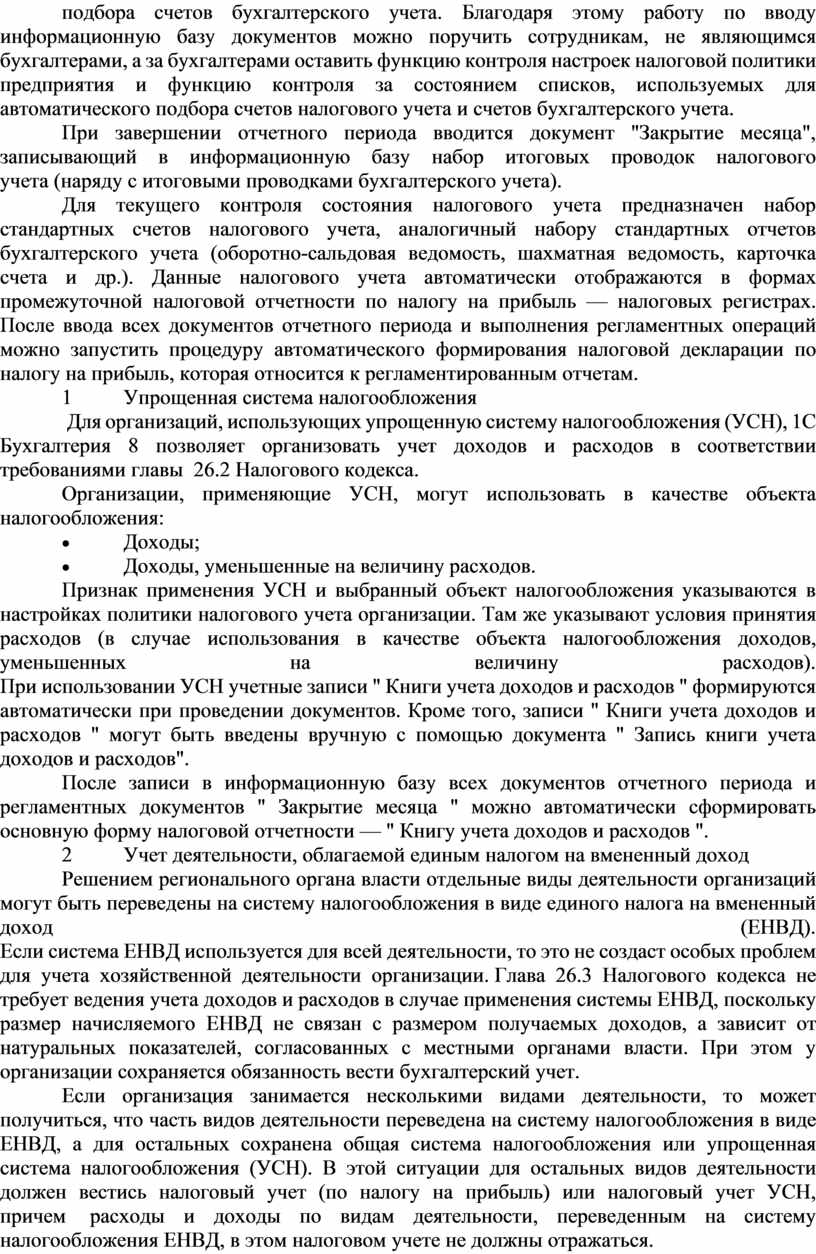 подбора счетов бухгалтерского учета. Благодаря этому работу по вводу информационную базу документов можно поручить сотрудникам, не являющимся бухгалтерами, а за бухгалтерами оставить функцию контроля настроек налоговой политики предприятия и функцию контроля за состоянием списков, используемых для автоматического подбора счетов налогового учета и счетов бухгалтерского учета.

При завершении отчетного периода вводится документ "Закрытие месяца", записывающий в информационную базу набор итоговых проводок налогового учета (наряду с итоговыми проводками бухгалтерского учета).

Для текущего контроля состояния налогового учета предназначен набор стандартных счетов налогового учета, аналогичный набору стандартных отчетов бухгалтерского учета (оборотно-сальдовая ведомость, шахматная ведомость, карточка счета и др.). Данные налогового учета автоматически отображаются в формах промежуточной налоговой отчетности по налогу на прибыль — налоговых регистрах. После ввода всех документов отчетного периода и выполнения регламентных операций можно запустить процедуру автоматического формирования налоговой декларации по налогу на прибыль, которая относится к регламентированным отчетам.

1 Упрощенная система налогообложения

Для организаций, использующих упрощенную систему налогообложения (УСН), 1С Бухгалтерия 8 позволяет организовать учет доходов и расходов в соответствии требованиями главы 26.2 Налогового кодекса.

Организации, применяющие УСН, могут использовать в качестве объекта налогообложения:

• Доходы;

• Доходы, уменьшенные на величину расходов.

Признак применения УСН и выбранный объект налогообложения указываются в настройках политики налогового учета организации. Там же указывают условия принятия расходов (в случае использования в качестве объекта налогообложения доходов, уменьшенных на величину расходов).
При использовании УСН учетные записи " Книги учета доходов и расходов " формируются автоматически при проведении документов. Кроме того, записи " Книги учета доходов и расходов " могут быть введены вручную с помощью документа " Запись книги учета доходов и расходов".

После записи в информационную базу всех документов отчетного периода и регламентных документов " Закрытие месяца " можно автоматически сформировать основную форму налоговой отчетности — " Книгу учета доходов и расходов ".

2 Учет деятельности, облагаемой единым налогом на вмененный доход

Решением регионального органа власти отдельные виды деятельности организаций могут быть переведены на систему налогообложения в виде единого налога на вмененный доход (ЕНВД).
Если система ЕНВД используется для всей деятельности, то это не создаст особых проблем для учета хозяйственной деятельности организации. Глава 26.3 Налогового кодекса не требует ведения учета доходов и расходов в случае применения системы ЕНВД, поскольку размер начисляемого ЕНВД не связан с размером получаемых доходов, а зависит от натуральных показателей, согласованных с местными органами власти. При этом у организации сохраняется обязанность вести бухгалтерский учет.

Если организация занимается несколькими видами деятельности, то может получиться, что часть видов деятельности переведена на систему налогообложения в виде ЕНВД, а для остальных сохранена общая система налогообложения или упрощенная система налогообложения (УСН). В этой ситуации для остальных видов деятельности должен вестись налоговый учет (по налогу на прибыль) или налоговый учет УСН, причем расходы и доходы по видам деятельности, переведенным на систему налогообложения ЕНВД, в этом налоговом учете не должны отражаться.